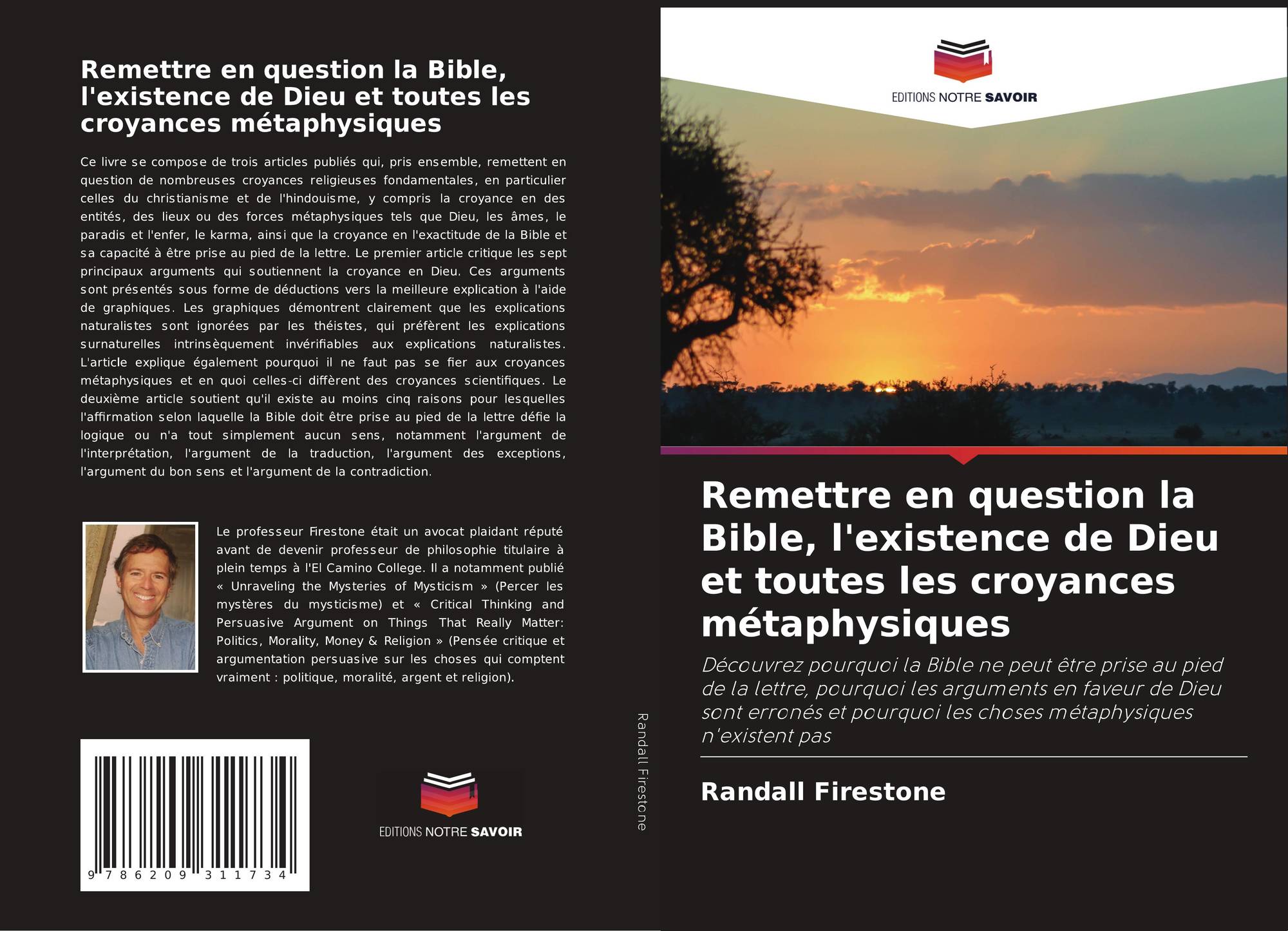 Remettre en question la Bible, l'existence de Dieu et toutes les croyances métaphysiques

Ce livre se compose de trois articles publiés qui, pris ensemble, remettent en question de nombreuses croyances religieuses fondamentales, en particulier celles du christianisme et de l'hindouisme, y compris la croyance en des entités, des lieux ou des forces métaphysiques tels que Dieu, les âmes, le paradis et l'enfer, le karma, ainsi que la croyance en l'exactitude de la Bible et sa capacité à être prise au pied de la lettre. Le premier article critique les sept principaux arguments qui soutiennent la croyance en Dieu. Ces arguments sont présentés sous forme de déductions vers la meilleure explication à l'aide de graphiques. Les graphiques démontrent clairement que les explications naturalistes sont ignorées par les théistes, qui préfèrent les explications surnaturelles intrinsèquement invérifiables aux explications naturalistes. L'article explique également pourquoi il ne faut pas se fier aux croyances métaphysiques et en quoi celles-ci diffèrent des croyances scientifiques. Le deuxième article soutient qu'il existe au moins cinq raisons pour lesquelles l'affirmation selon laquelle la Bible doit être prise au pied de la lettre défie la logique ou n'a tout simplement aucun sens, notamment l'argument de l'interprétation, l'argument de la traduction, l'argument des exceptions, l'argument du bon sens et l'argument de la contradiction.

Le professeur Firestone était un avocat plaidant réputé avant de devenir professeur de philosophie titulaire à plein temps à l'El Camino College. Il a notamment publié « Unraveling the Mysteries of Mysticism » (Percer les mystères du mysticisme) et « Critical Thinking and Persuasive Argument on Things That Really Matter: Politics, Morality, Money & Religion » (Pensée critique et argumentation persuasive sur les choses qui comptent vraiment : politique, moralité, argent et religion).

9 786209 311734

EDITIONS NOTRE SAVOIR

Randall Firestone

EDITIONS NOTRE SAVOIR

Remettre en question la Bible, l'existence de Dieu et toutes les croyances métaphysiques

Découvrez pourquoi la Bible ne peut être prise au pied de la lettre, pourquoi les arguments en faveur de Dieu sont erronés et pourquoi les choses métaphysiques n'existent pas

Randall Firestone